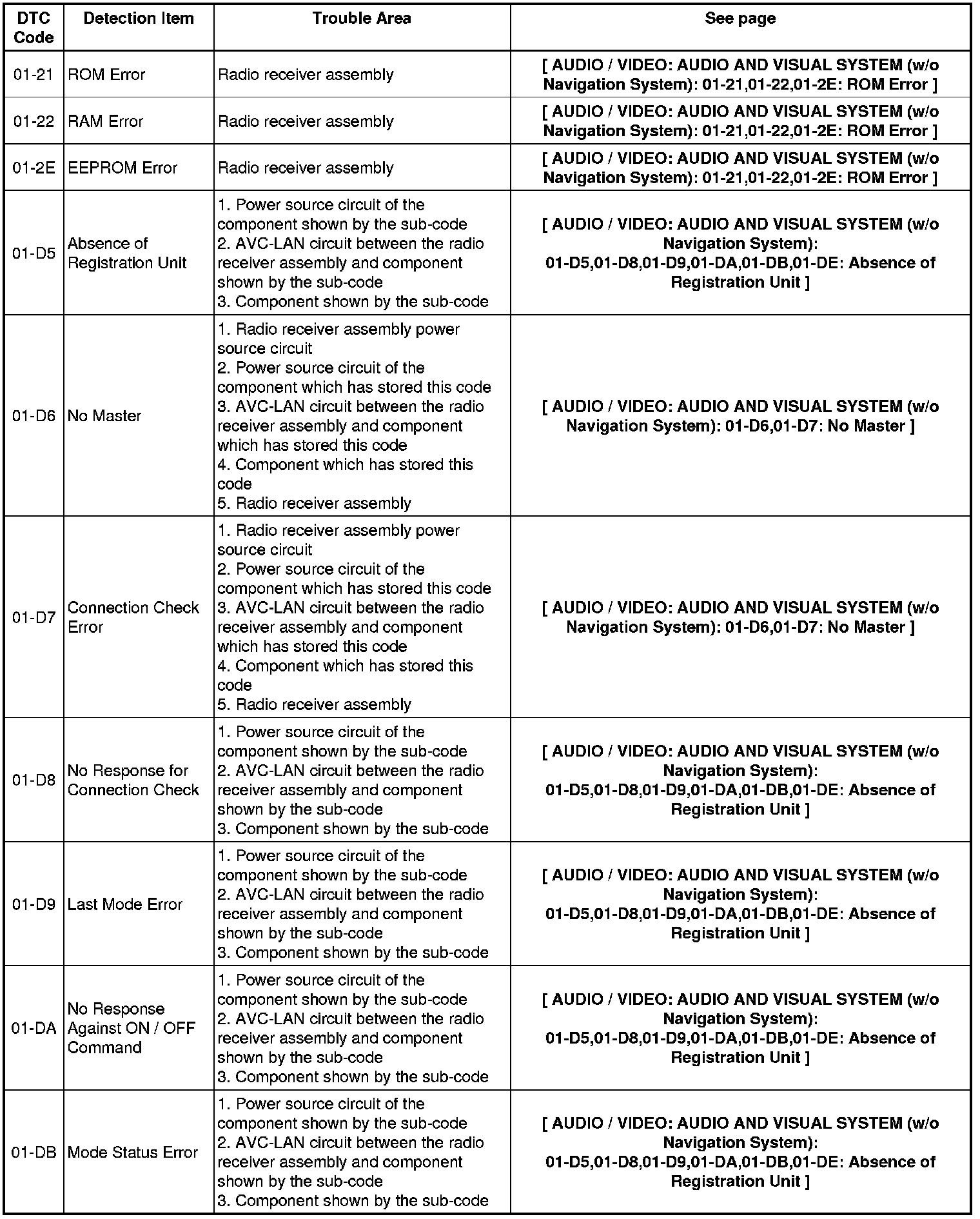 | DTC Code | Detection Item | Trouble Area | See page |
|---|---|---|---|
| 01-21 | ROM Error | Radio receiver assembly | [ AUDIO / VIDEO: AUDIO AND VISUAL SYSTEM (w/o Navigation System): 01-21,01-22,01-2E: ROM Error ] |
| 01-22 | RAM Error | Radio receiver assembly | [ AUDIO / VIDEO: AUDIO AND VISUAL SYSTEM (w/o Navigation System): 01-21,01-22,01-2E: ROM Error ] |
| 01-2E | EEPROM Error | Radio receiver assembly | [ AUDIO / VIDEO: AUDIO AND VISUAL SYSTEM (w/o Navigation System): 01-21,01-22,01-2E: ROM Error ] |
| 01-D5 | Absence of Registration Unit | 1. Power source circuit of the component shown by the sub-code 2. AVC-LAN circuit between the radio receiver assembly and component shown by the sub-code 3. Component shown by the sub-code | [ AUDIO / VIDEO: AUDIO AND VISUAL SYSTEM (w/o Navigation System): 01-D5,01-D8,01-D9,01-DA,01-DB,01-DE: Absence of Registration Unit ] |
| 01-D6 | No Master | 1. Radio receiver assembly power source circuit 2. Power source circuit of the component which has stored this code 3. AVC-LAN circuit between the radio receiver assembly and component which has stored this code 4. Component which has stored this code 5. Radio receiver assembly | [ AUDIO / VIDEO: AUDIO AND VISUAL SYSTEM (w/o Navigation System): 01-D6,01-D7: No Master ] |
| 01-D7 | Connection Check Error | 1. Radio receiver assembly power source circuit 2. Power source circuit of the component which has stored this code 3. AVC-LAN circuit between the radio receiver assembly and component which has stored this code 4. Component which has stored this code 5. Radio receiver assembly | [ AUDIO / VIDEO: AUDIO AND VISUAL SYSTEM (w/o Navigation System): 01-D6,01-D7: No Master ] |
| 01-D8 | No Response for Connection Check | 1. Power source circuit of the component shown by the sub-code 2. AVC-LAN circuit between the radio receiver assembly and component shown by the sub-code 3. Component shown by the sub-code | [ AUDIO / VIDEO: AUDIO AND VISUAL SYSTEM (w/o Navigation System): 01-D5,01-D8,01-D9,01-DA,01-DB,01-DE: Absence of Registration Unit ] |
| 01-D9 | Last Mode Error | 1. Power source circuit of the component shown by the sub-code 2. AVC-LAN circuit between the radio receiver assembly and component shown by the sub-code 3. Component shown by the sub-code | [ AUDIO / VIDEO: AUDIO AND VISUAL SYSTEM (w/o Navigation System): 01-D5,01-D8,01-D9,01-DA,01-DB,01-DE: Absence of Registration Unit ] |
| 01-DA | No Response Against ON / OFF Command | 1. Power source circuit of the component shown by the sub-code 2. AVC-LAN circuit between the radio receiver assembly and component shown by the sub-code 3. Component shown by the sub-code | [ AUDIO / VIDEO: AUDIO AND VISUAL SYSTEM (w/o Navigation System): 01-D5,01-D8,01-D9,01-DA,01-DB,01-DE: Absence of Registration Unit ] |
| 01-DB | Mode Status Error | 1. Power source circuit of the component shown by the sub-code 2. AVC-LAN circuit between the radio receiver assembly and component shown by the sub-code 3. Component shown by the sub-code | [ AUDIO / VIDEO: AUDIO AND VISUAL SYSTEM (w/o Navigation System): 01-D5,01-D8,01-D9,01-DA,01-DB,01-DE: Absence of Registration Unit ] |